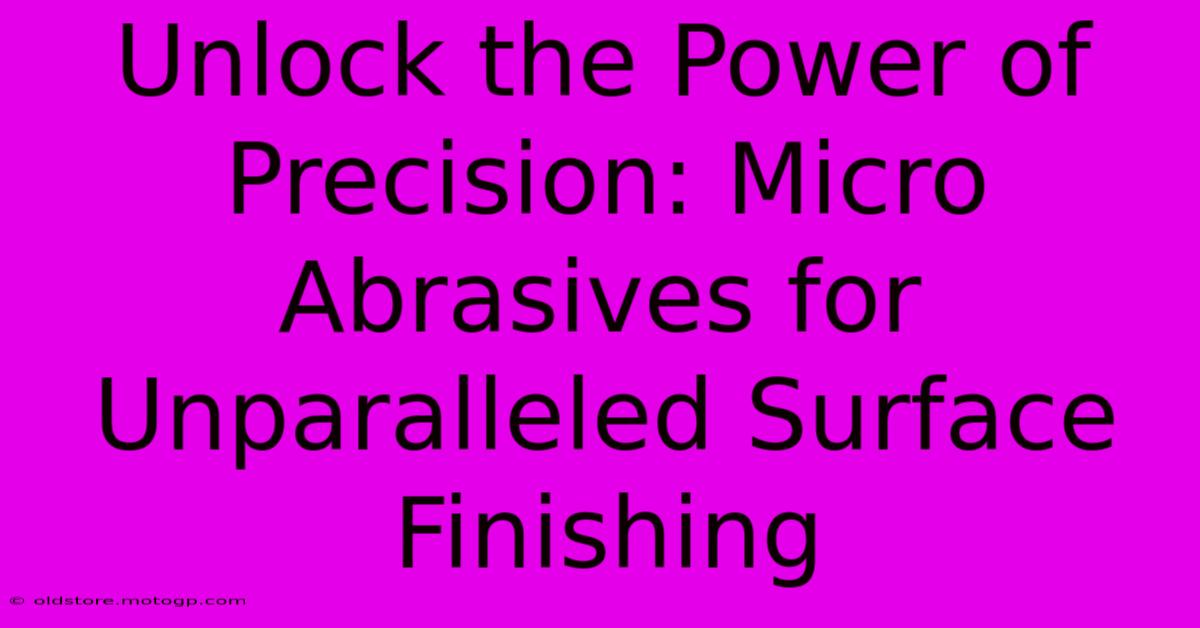 Unlock the Power of Precision: Micro Abrasives for Unparalleled Surface Finishing

© oldstore.motogp.com